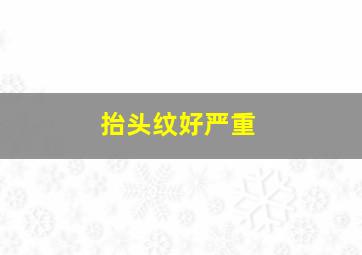 抬头纹好严重